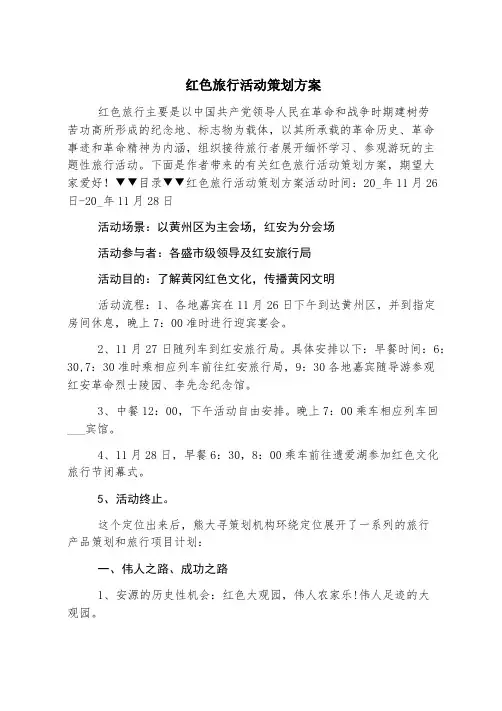 红色旅行活动策划方案

红色旅行主要是以中国共产党领导人民在革命和战争时期建树劳苦功高所形成的纪念地、标志物为载体，以其所承载的革命历史、革命事迹和革命精神为内涵，组织接待旅行者展开缅怀学习、参观游玩的主题性旅行活动。下面是作者带来的有关红色旅行活动策划方案，期望大家爱好！▼▼目录▼▼红色旅行活动策划方案活动时间：20_年11月26日-20_年11月28日

活动场景：以黄州区为主会场，红安为分会场

活动参与者：各盛市级领导及红安旅行局

活动目的：了解黄冈红色文化，传播黄冈文明

活动流程：1、各地嘉宾在11月26日下午到达黄州区，并到指定房间休息，晚上7：00准时进行迎宾宴会。

2、11月27日随列车到红安旅行局。具体安排以下：早餐时间：6：30，7：30准时乘相应列车前往红安旅行局，9：30各地嘉宾随导游参观红安革命烈士陵园、李先念纪念馆。

3、中餐12：00，下午活动自由安排。晚上7：00乘车相应列车回____宾馆。

4、11月28日，早餐6：30，8：00乘车前往遗爱湖参加红色文化旅行节闭幕式。

5、活动终止。

这个定位出来后，熊大寻策划机构环绕定位展开了一系列的旅行产品策划和旅行项目计划：

一、伟人之路、成功之路

1、安源的历史性机会：红色大观园，伟人农家乐!伟人足迹的大观园。